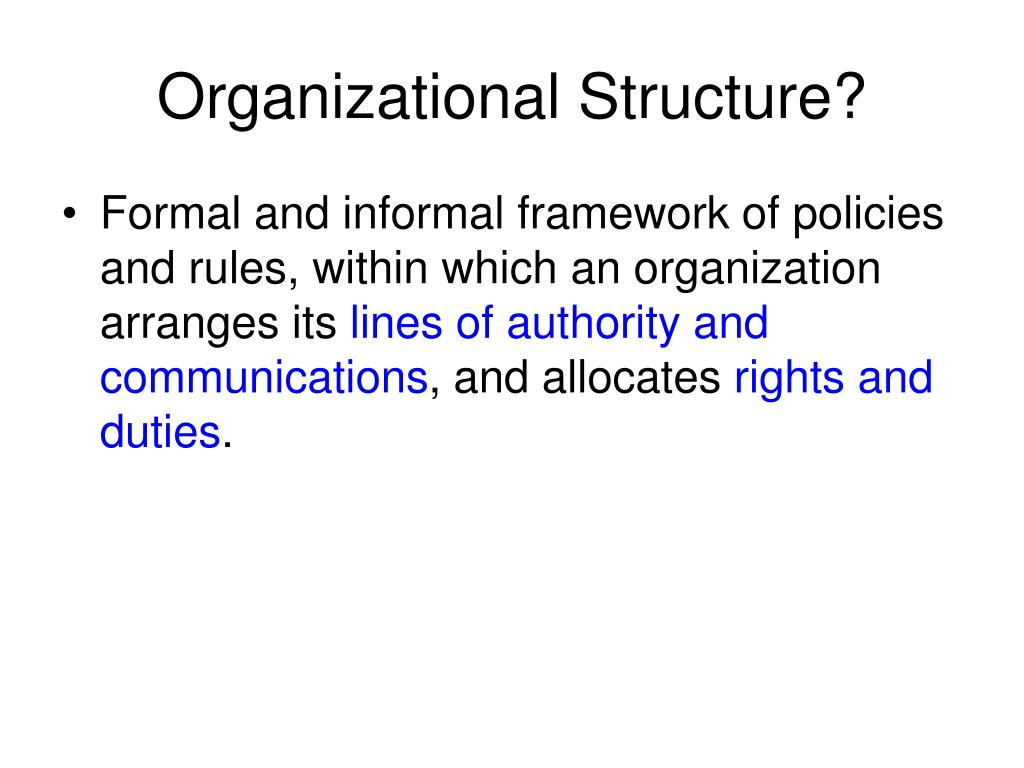 Organizational Structure?

• Formal and informal framework of policies and rules, within which an organization arranges its lines of authority and communications, and allocates rights and duties.